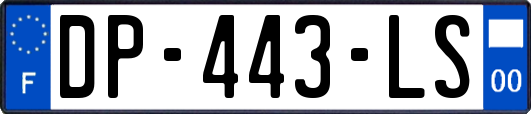 F
DP-443-LS
00